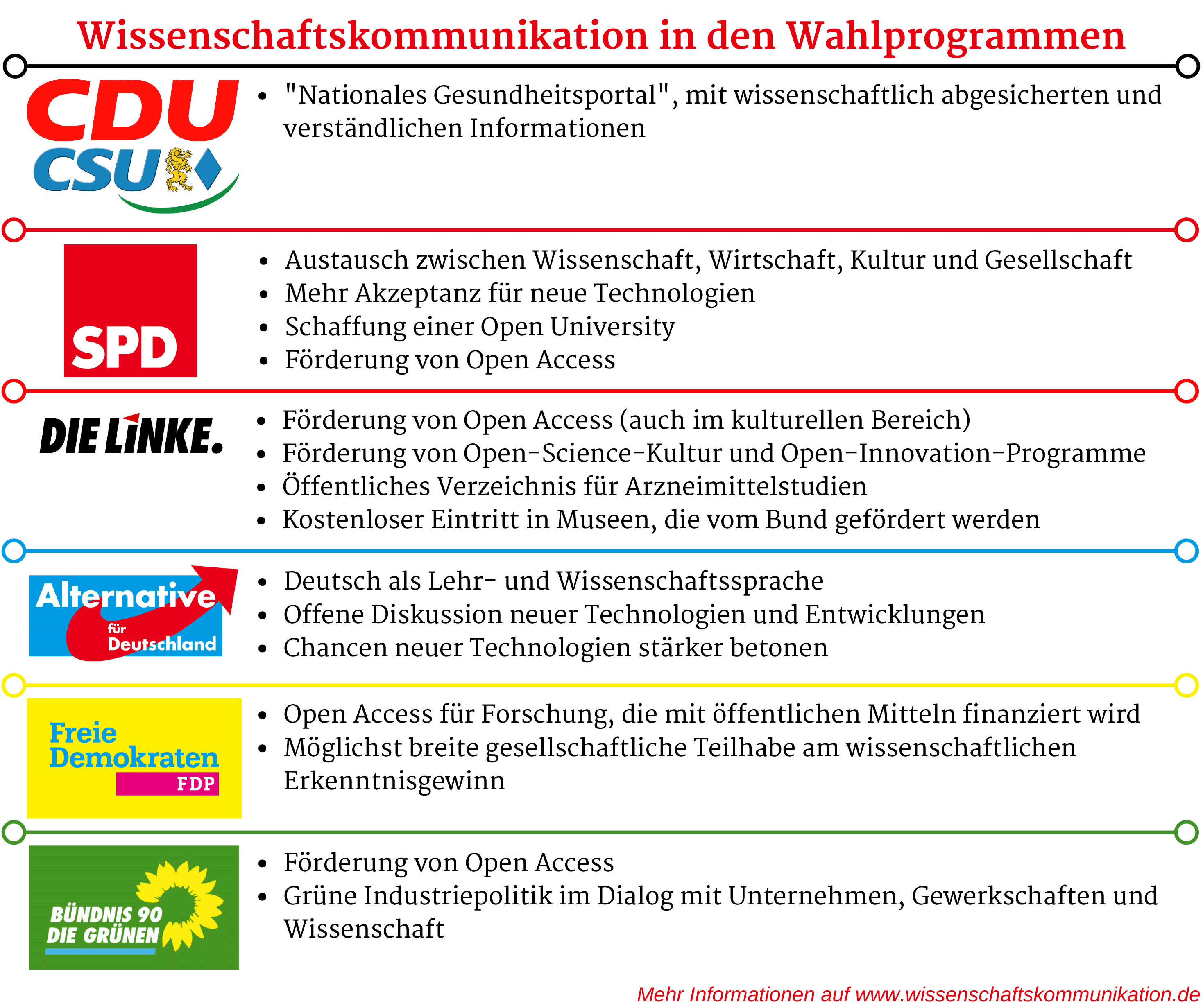 Wissenschaftskommunikation in den Wahlprogrammen

CDU
CSU

- "Nationales Gesundheitsportal", mit wissenschaftlich abgesicherten und verständlichen Informationen

SPD

- Austausch zwischen Wissenschaft, Wirtschaft, Kultur und Gesellschaft
- Mehr Akzeptanz für neue Technologien
- Schaffung einer Open University
- Förderung von Open Access

DIE LINKE.

- Förderung von Open Access (auch im kulturellen Bereich)
- Förderung von Open-Science-Kultur und Open-Innovation-Programme
- Öffentliches Verzeichnis für Arzneimittelstudien
- Kostenloser Eintritt in Museen, die vom Bund gefördert werden

Alternative für Deutschland

- Deutsch als Lehr- und Wissenschaftssprache
- Offene Diskussion neuer Technologien und Entwicklungen
- Chancen neuer Technologien stärker betonen

Freie Demokraten FDP

- Open Access für Forschung, die mit öffentlichen Mitteln finanziert wird
- Möglichst breite gesellschaftliche Teilhabe am wissenschaftlichen Erkenntnisgewinn

BÜNDNIS 90 DIE GRÜNEN

- Förderung von Open Access
- Grüne Industriepolitik im Dialog mit Unternehmen, Gewerkschaften und Wissenschaft

Mehr Informationen auf www.wissenschaftskommunikation.de